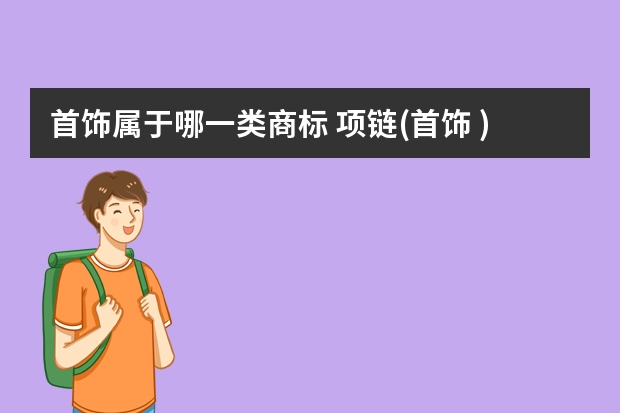 首饰属于哪一类商标 项链(首饰 )